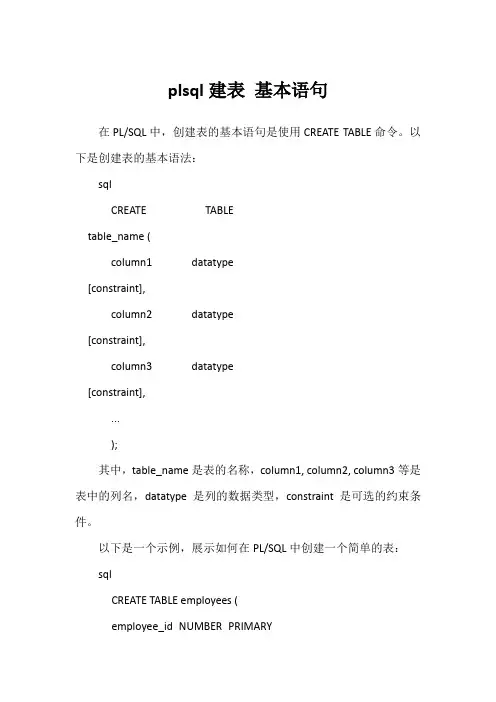 plsql 建表 基本语句

在 PL/SQL 中，创建表的基本语句是使用 CREATE TABLE 命令。以下是创建表的基本语法：

sql

CREATE TABLE

table_name (

column1 datatype

[constraint],

column2 datatype

[constraint],

column3 datatype

[constraint],

...

);

其中，table_name 是表的名称，column1, column2, column3 等是表中的列名，datatype 是列的数据类型，constraint 是可选的约束条件。

以下是一个示例，展示如何在 PL/SQL 中创建一个简单的表：

sql

CREATE TABLE employees (

employee_id NUMBER PRIMARY